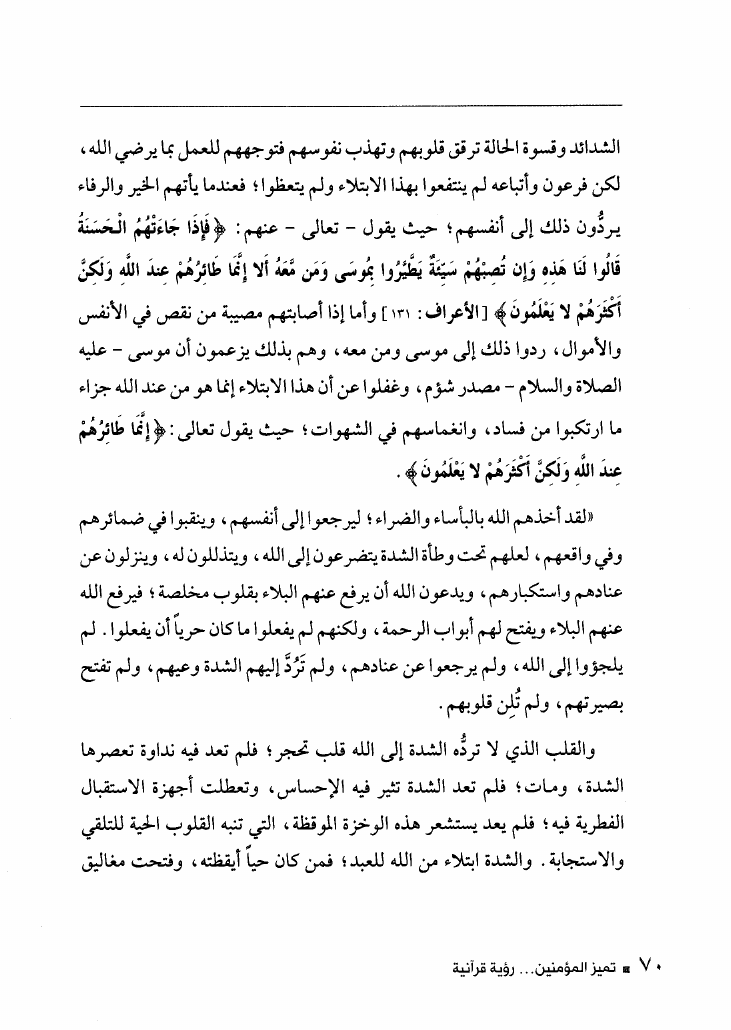 الشدائد وقسوة الحالة ترقق قلوبهم وتهذب نفوسهم فتوجههم للعمل بما يرضي الله، لكن فرعون وأتباعه لم ينتفعوا بهذا الابتلاء ولم يتعظوا؛ فعندما يأتهم الخير والرفاء يردُّون ذلك إلى أنفسهم؛ حيث يقول - تعالى - عنهم: ﴿فَإِذَا جَاءَتْهُمُ الْحَسَنَةُ قَالُوا لَنَا هَذِهِ وَإِن تُصِبْهُمْ سَيِّئَةٌ يَطَّيَّرُوا بِمُوسَى وَمَن مَّعَهُ أَلا إِنَّمَا طَائِرُهُمْ عِندَ اللَّهِ وَلَكِنَّ أَكْثَرَهُمْ لا يَعْلَمُونَ﴾ [الأعراف: ١٣١] وأما إذا أصابتهم مصيبة من نقص في الأنفس والأموال، ردوا ذلك إلى موسى ومن معه، وهم بذلك يزعمون أن موسى - عليه الصلاة والسلام - مصدر شؤم، وغفلوا عن أن هذا الابتلاء إنما هو من عند الله جزاء ما ارتكبوا من فساد، وانغماسهم في الشهوات؛ حيث يقول تعالى: ﴿إِنَّمَا طَائِرُهُمْ عِندَ اللَّهِ وَلَكِنَّ أَكْثَرَهُمْ لا يَعْلَمُونَ﴾.

«لقد أخذهم الله بالبأساء والضراء؛ ليرجعوا إلى أنفسهم، وينقبوا في ضمائرهم وفي واقعهم، لعلهم تحت وطأة الشدة يتضرعون إلى الله، ويتذللون له، وينزلون عن عنادهم واستكبارهم، ويدعون الله أن يرفع عنهم البلاء بقلوب مخلصة؛ فيرفع الله عنهم البلاء ويفتح لهم أبواب الرحمة، ولكنهم لم يفعلوا ما كان حرياً أن يفعلوا. لم يلجؤوا إلى الله، ولم يرجعوا عن عنادهم، ولم تَرُدَّ إليهم الشدة وعيهم، ولم تفتح بصيرتهم، ولم تُلِن قلوبهم.

والقلب الذي لا تردُّه الشدة إلى الله قلب تحجر؛ فلم تعد فيه نداوة تعصرها الشدة، ومات؛ فلم تعد الشدة تثير فيه الإحساس، وتعطلت أجهزة الاستقبال الفطرية فيه؛ فلم يعد يستشعر هذه الوخزة الموقظة، التي تنبه القلوب الحية للتلقي والاستجابة. والشدة ابتلاء من الله للعبد؛ فمن كان حياً أيقظته، وفتحت مغاليق

٧٠ ■ تميز المؤمنين... رؤية قرآنية